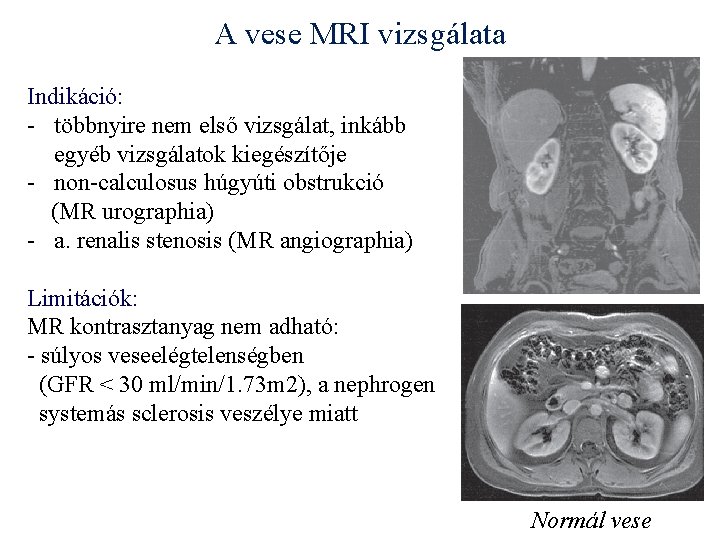 A vese MRI vizsgálata

Indikáció:
- többnyire nem első vizsgálat, inkább egyéb vizsgálatok kiegészítője
- non-calculosus húgyúti obstrukció (MR urographia)
- a. renalis stenosis (MR angiographia)

Limitációk:
MR kontrasztanyag nem adható:
- súlyos veseelégtelenségben (GFR < 30 ml/min/1.73m2), a nephrogen systemás sclerosis veszélye miatt

Normál vese